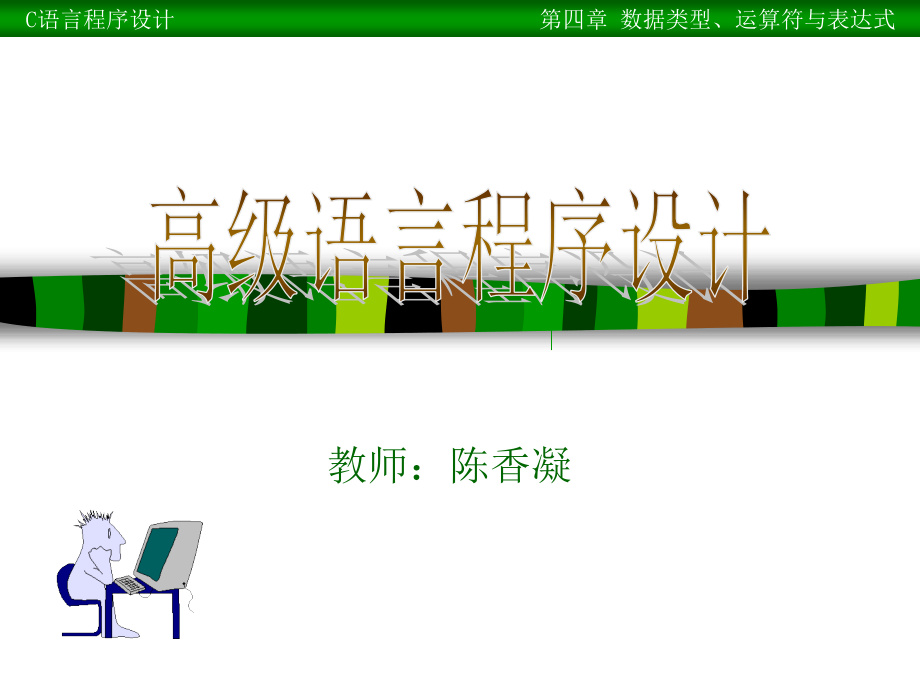 C语言程序设计

第四章 数据类型、运算符与表达式

高级语言程序设计

教师：陈香凝